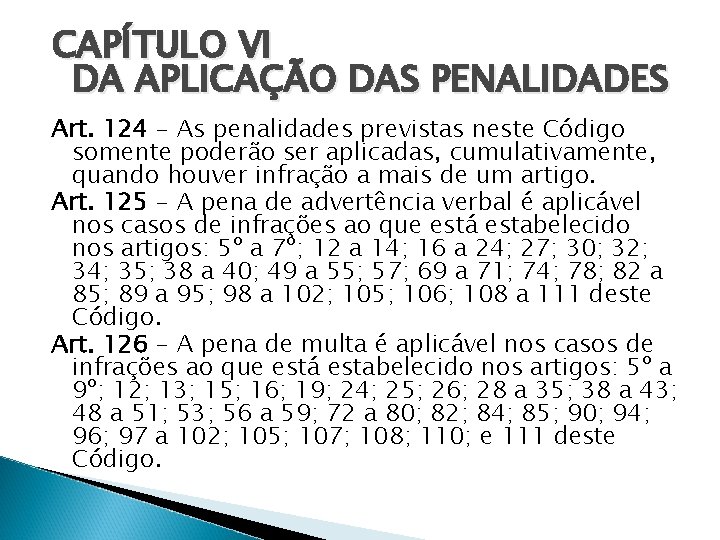 CAPÍTULO VI
DA APLICAÇÃO DAS PENALIDADES

Art. 124 – As penalidades previstas neste Código somente poderão ser aplicadas, cumulativamente, quando houver infração a mais de um artigo.

Art. 125 – A pena de advertência verbal é aplicável nos casos de infrações ao que está estabelecido nos artigos: 5º a 7º; 12 a 14; 16 a 24; 27; 30; 32; 34; 35; 38 a 40; 49 a 55; 57; 69 a 71; 74; 78; 82 a 85; 89 a 95; 98 a 102; 105; 106; 108 a 111 deste Código.

Art. 126 – A pena de multa é aplicável nos casos de infrações ao que está estabelecido nos artigos: 5º a 9º; 12; 13; 15; 16; 19; 24; 25; 26; 28 a 35; 38 a 43; 48 a 51; 53; 56 a 59; 72 a 80; 82; 84; 85; 90; 94; 96; 97 a 102; 105; 107; 108; 110; e 111 deste Código.